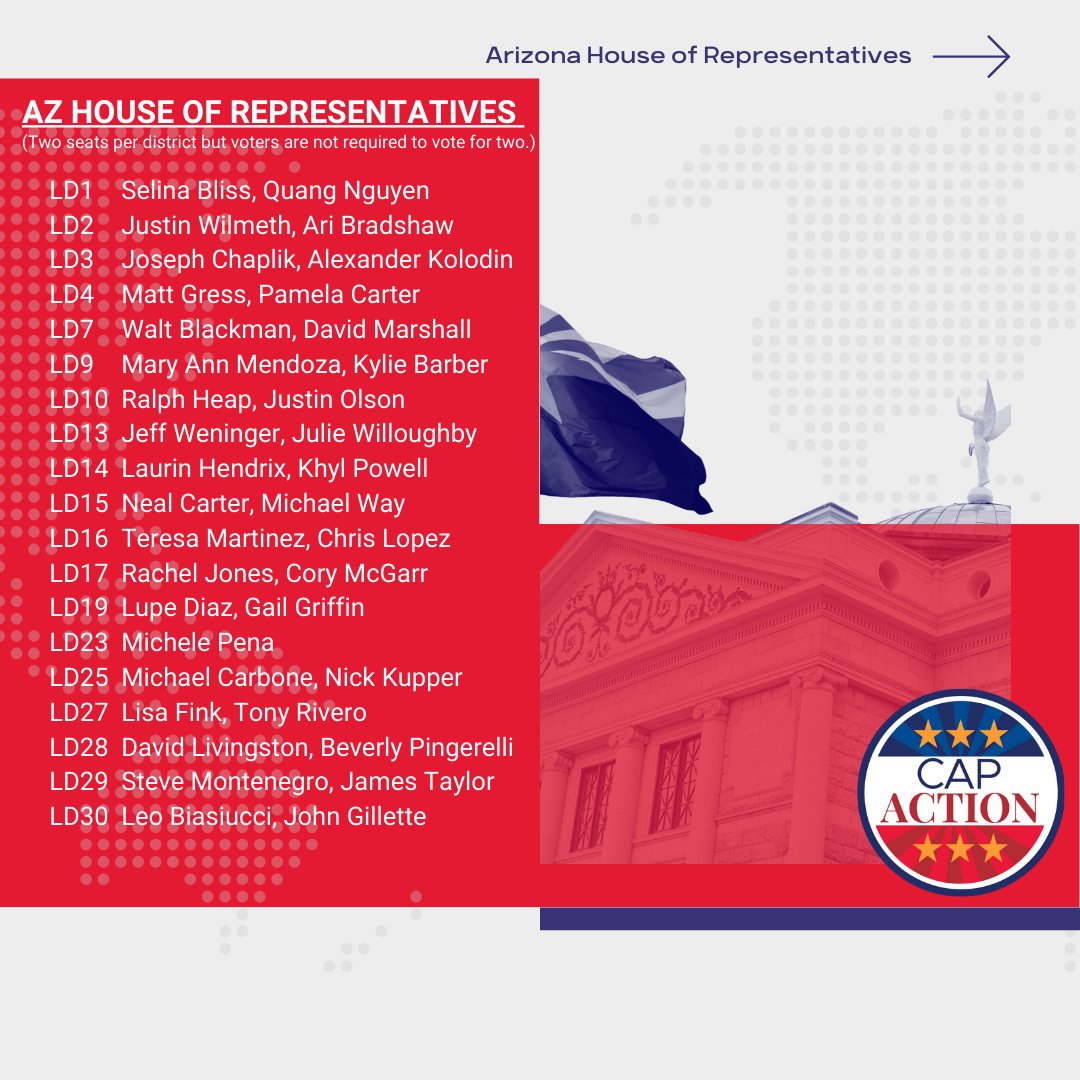 Arizona House of Representatives

AZ HOUSE OF REPRESENTATIVES
(Two seats per district but voters are not required to vote for two.)

LD1 Selina Bliss, Quang Nguyen
LD2 Justin Wilmeth, Ari Bradshaw
LD3 Joseph Chaplik, Alexander Kolodin
LD4 Matt Gress, Pamela Carter
LD7 Walt Blackman, David Marshall
LD9 Mary Ann Mendoza, Kylie Barber
LD10 Ralph Heap, Justin Olson
LD13 Jeff Weninger, Julie Willoughby
LD14 Laurin Hendrix, Khyl Powell
LD15 Neal Carter, Michael Way
LD16 Teresa Martinez, Chris Lopez
LD17 Rachel Jones, Cory McGarr
LD19 Lupe Diaz, Gail Griffin
LD23 Michele Pena
LD25 Michael Carbone, Nick Kupper
LD27 Lisa Fink, Tony Rivero
LD28 David Livingston, Beverly Pingerelli
LD29 Steve Montenegro, James Taylor
LD30 Leo Biasiucci, John Gillette

CAP ACTION